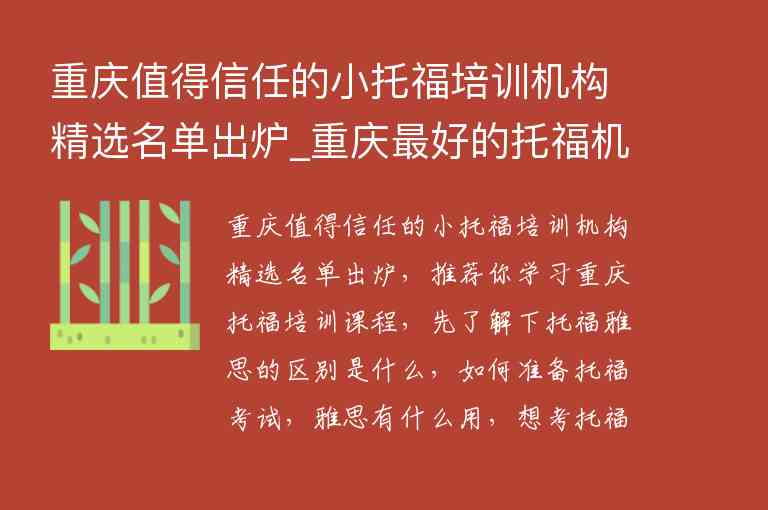 重庆值得信任的小托福培训机构精选名单出炉_重庆最好的托福机

重庆值得信任的小托福培训机构精选名单出炉，推荐你学习重庆托福培训课程，先了解下托福雅思的区别是什么，如何准备托福考试，雅思有什么用，想考托福